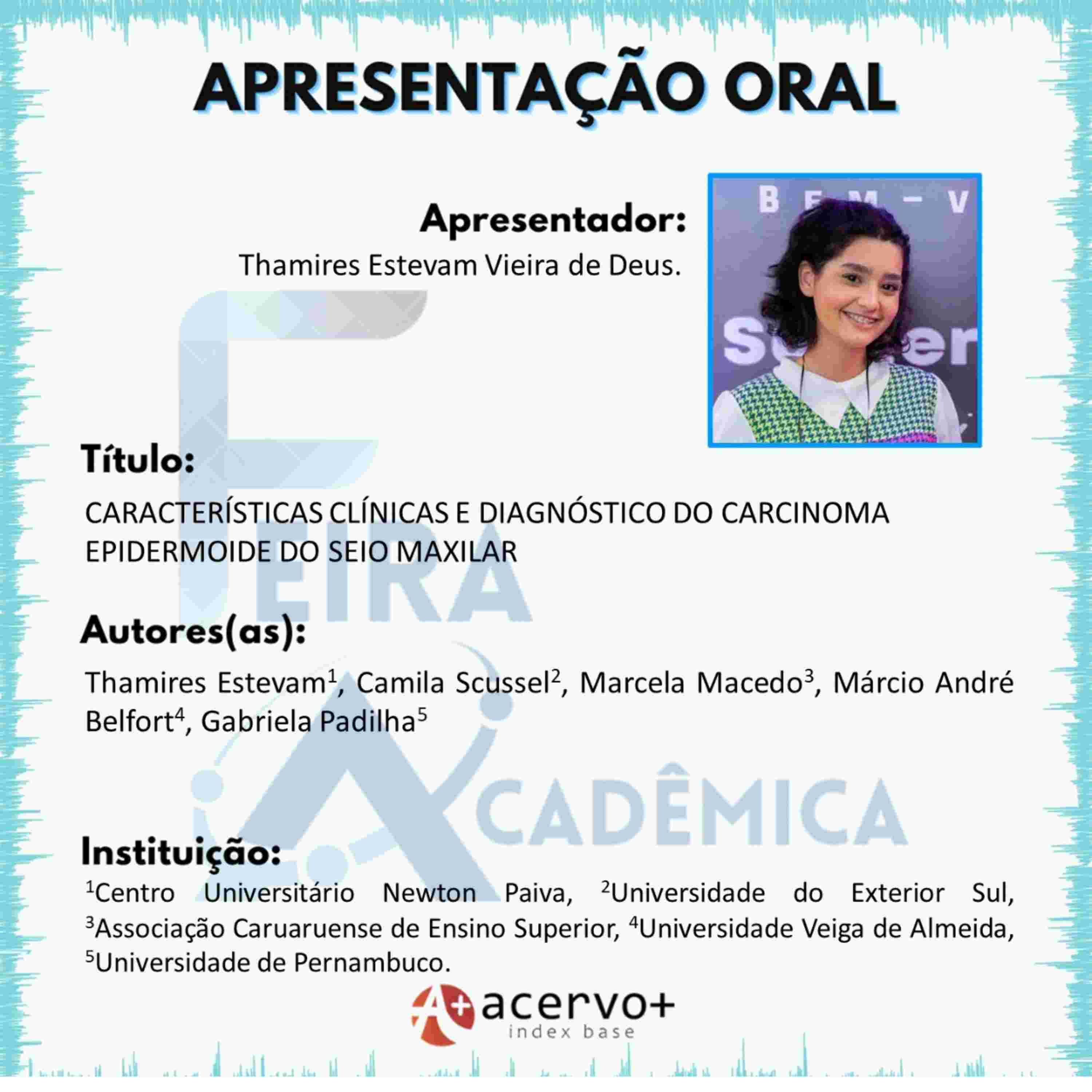 APRESENTAÇÃO ORAL

Apresentador:
Thamires Estevam Vieira de Deus.

Título:

CARACTERÍSTICAS CLÍNICAS E DIAGNÓSTICO DO CARCINOMA EPIDERMOIDE DO SEIO MAXILAR

Autores(as):

Thamires Estevam$^{1}$, Camila Scussel$^{2}$, Marcela Macedo$^{3}$, Márcio André Belfort$^{4}$, Gabriela Padilha$^{5}$

Instituição:

$^{1}$Centro Universitário Newton Paiva, $^{2}$Universidade do Exterior Sul, $^{3}$Associação Caruaruense de Ensino Superior, $^{4}$Universidade Veiga de Almeida, $^{5}$Universidade de Pernambuco.

acervo+
index base

FEIRA ACADÊMICA